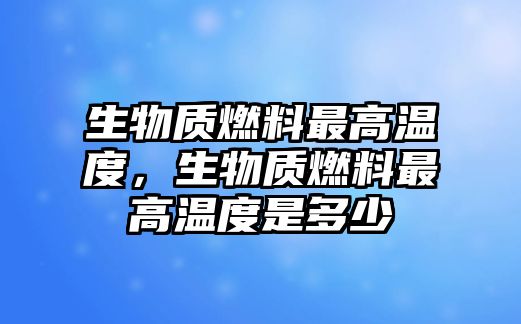 生物质燃料最高温度，生物质燃料最高温度是多少